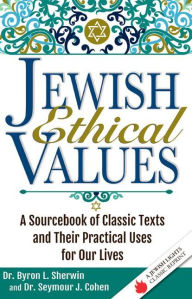 JEWISH Ethical VALUES

A Sourcebook of Classic Texts and Their Practical Uses for Our Lives

Dr. Byron L. Sherwin and Dr. Seymour J. Cohen

A JEWISH LIGHTS CLASSIC REPRINT